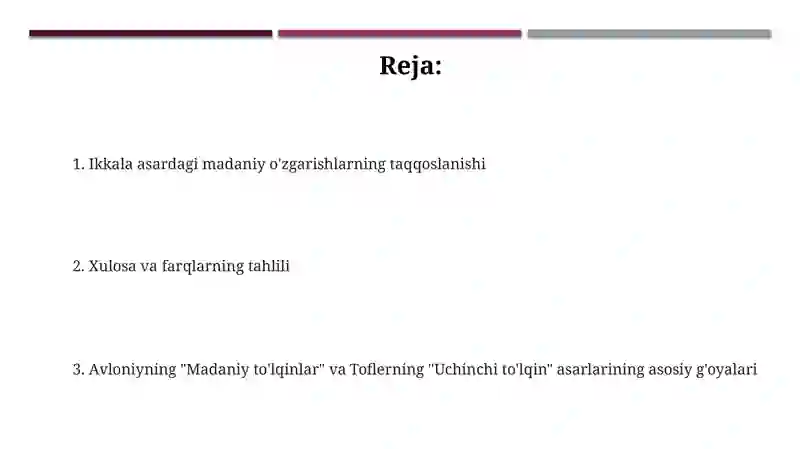 Reja:

1. Ikkala asardagi madaniy o'zgarishlarning taqqoslanishi

2. Xulosa va farqlarning tahlili

3. Avloniyning "Madaniy to'lqinlar" va Toflerning "Uchinchi to'lqin" asarlarining asosiy g'oyalari